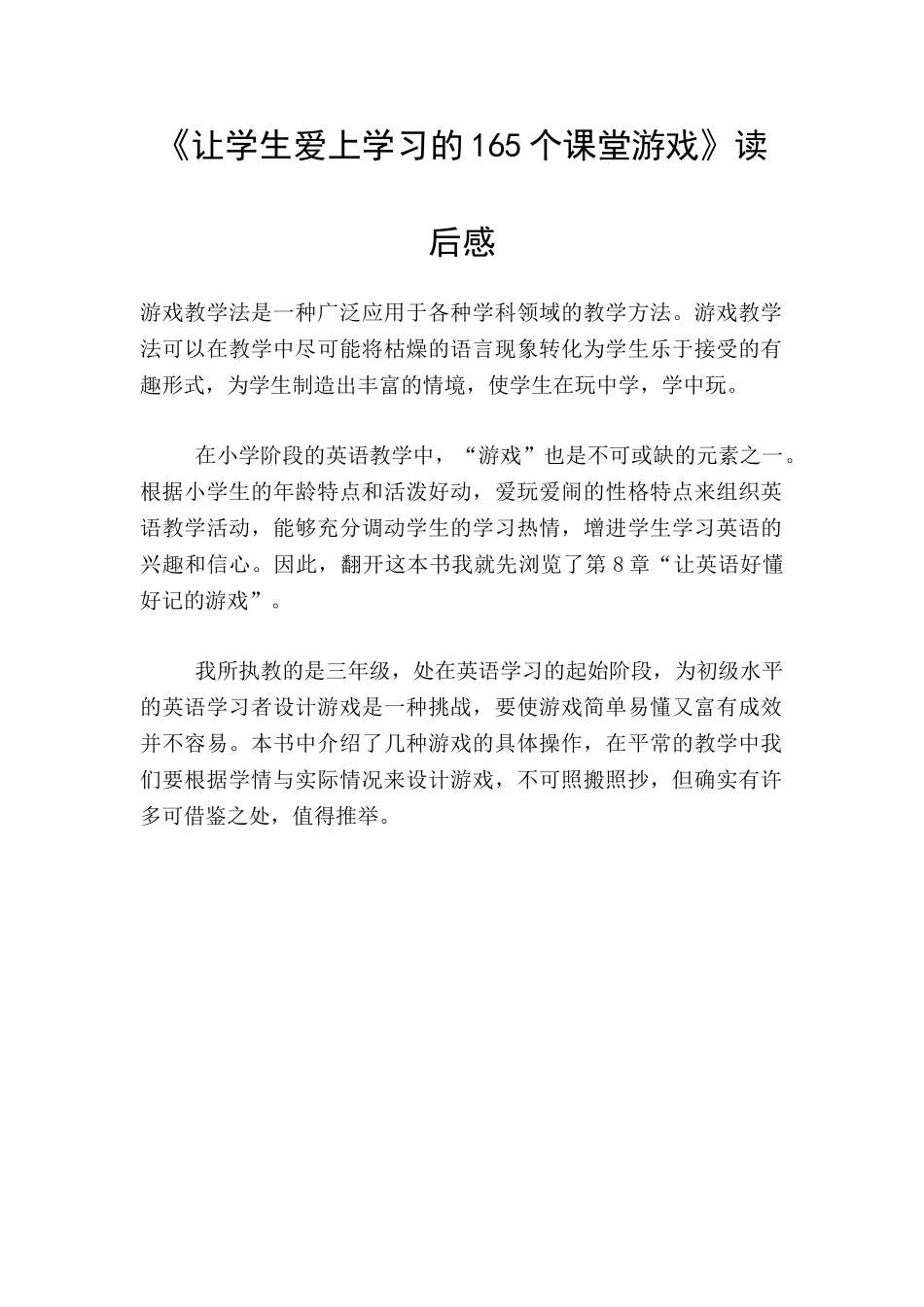 《让学生爱上学习的165个课堂游戏》读后感

游戏教学法是一种广泛应用于各种学科领域的教学方法。游戏教学法可以在教学中尽可能将枯燥的语言现象转化为学生乐于接受的有趣形式，为学生制造出丰富的情境，使学生在玩中学，学中玩。

在小学阶段的英语教学中，“游戏”也是不可或缺的元素之一。根据小学生的年龄特点和活泼好动，爱玩爱闹的性格特点来组织英语教学活动，能够充分调动学生的学习热情，增进学生学习英语的兴趣和信心。因此，翻开这本书我就先浏览了第8章“让英语好懂好记的游戏”。

我所执教的是三年级，处在英语学习的起始阶段，为初级水平的英语学习者设计游戏是一种挑战，要使游戏简单易懂又富有成效并不容易。本书中介绍了几种游戏的具体操作，在平常的教学中我们要根据学情与实际情况来设计游戏，不可照搬照抄，但确实有许多可借鉴之处，值得推举。